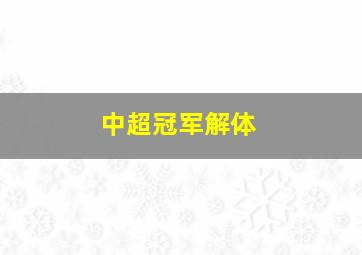 中超冠军解体